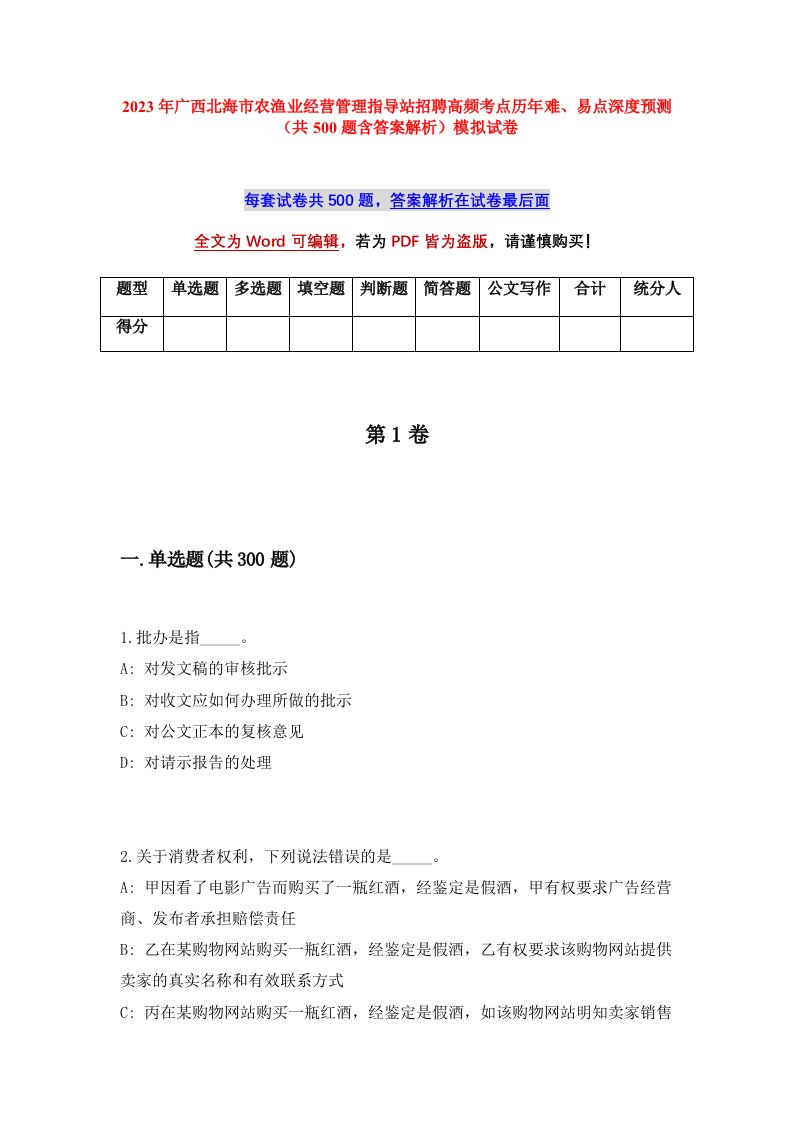 2023年广西北海市农渔业经营管理指导站招聘高频考点历年难、易点深度预测（共500题含答案解析）模拟试卷

每套试卷共500题，答案解析在试卷最后面

全文为Word可编辑，若为PDF皆为盗版，请谨慎购买！

| 题型 | 单选题 | 多选题 | 填空题 | 判断题 | 简答题 | 公文写作 | 合计 | 统分人 |
|---|---|---|---|---|---|---|---|---|
| 得分 | | | | | | | | |

第1卷

一.单选题(共300题)

1.批办是指_____。
A: 对发文稿的审核批示
B: 对收文应如何办理所做的批示
C: 对公文正本的复核意见
D: 对请示报告的处理

2.关于消费者权利，下列说法错误的是_____。
A: 甲因看了电影广告而购买了一瓶红酒，经鉴定是假酒，甲有权要求广告经营商、发布者承担赔偿责任
B: 乙在某购物网站购买一瓶红酒，经鉴定是假酒，乙有权要求该购物网站提供卖家的真实名称和有效联系方式
C: 丙在某购物网站购买一瓶红酒，经鉴定是假酒，如该购物网站明知卖家销售